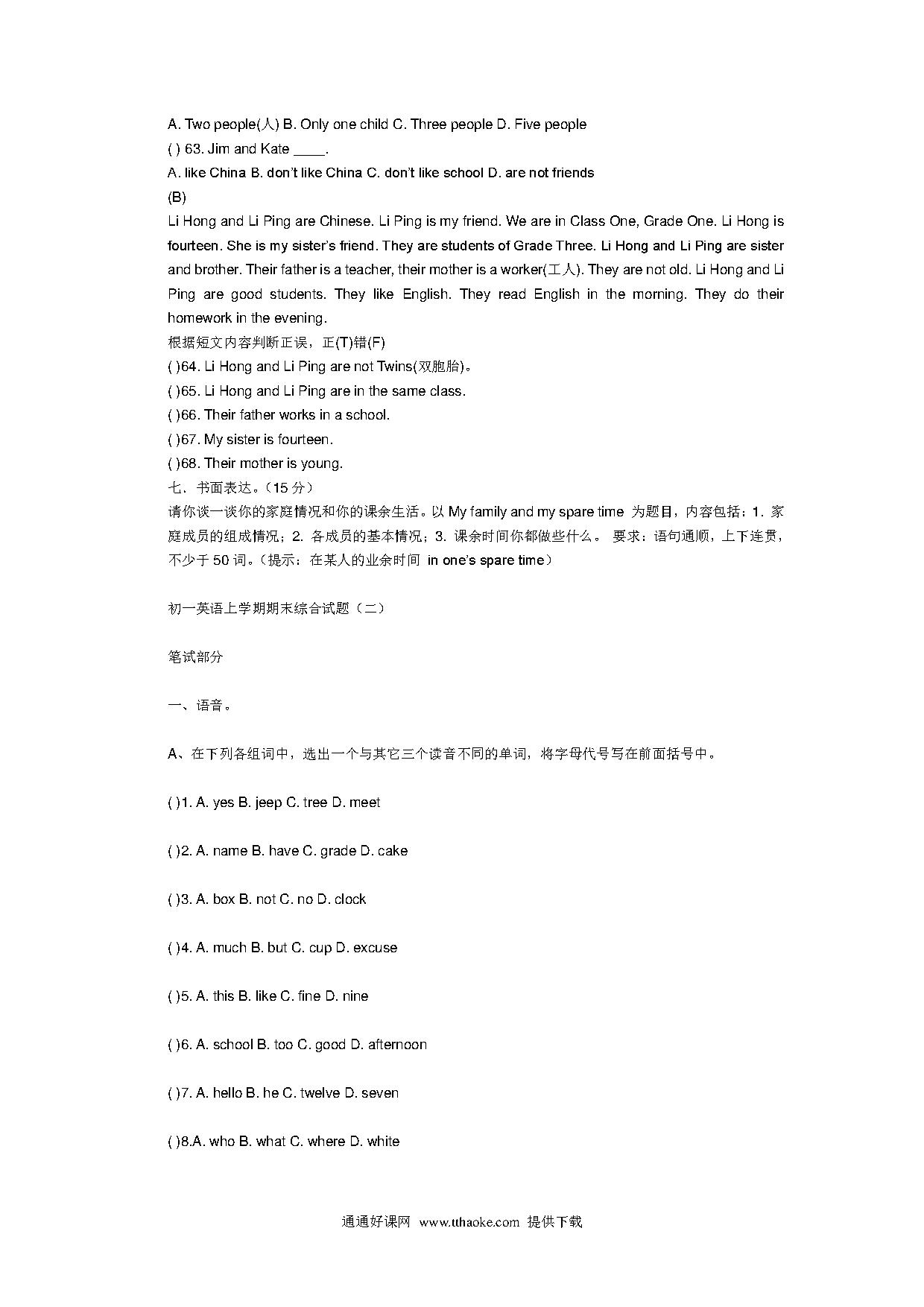 A. Two people(人) B. Only one child C. Three people D. Five people
( ) 63. Jim and Kate ____.
A. like China B. don't like China C. don't like school D. are not friends
(B)
Li Hong and Li Ping are Chinese. Li Ping is my friend. We are in Class One, Grade One. Li Hong is fourteen. She is my sister's friend. They are students of Grade Three. Li Hong and Li Ping are sister and brother. Their father is a teacher, their mother is a worker(工人). They are not old. Li Hong and Li Ping are good students. They like English. They read English in the morning. They do their homework in the evening.
根据短文内容判断正误，正(T)错(F)
( )64. Li Hong and Li Ping are not Twins(双胞胎)。
( )65. Li Hong and Li Ping are in the same class.
( )66. Their father works in a school.
( )67. My sister is fourteen.
( )68. Their mother is young.
七、书面表达。（15 分）
请你谈一谈你的家庭情况和你的课余生活。以 My family and my spare time 为题目，内容包括：1. 家庭成员的组成情况；2. 各成员的基本情况；3. 课余时间你都做些什么。 要求：语句通顺，上下连贯，不少于 50 词。（提示：在某人的业余时间 in one's spare time）

初一英语上学期期末综合试题（二）

笔试部分

一、语音。

A、在下列各组词中，选出一个与其它三个读音不同的单词，将字母代号写在前面括号中。

( )1. A. yes B. jeep C. tree D. meet

( )2. A. name B. have C. grade D. cake

( )3. A. box B. not C. no D. clock

( )4. A. much B. but C. cup D. excuse

( )5. A. this B. like C. fine D. nine

( )6. A. school B. too C. good D. afternoon

( )7. A. hello B. he C. twelve D. seven

( )8.A. who B. what C. where D. white

通通好课网 www.tthaoke.com 提供下载